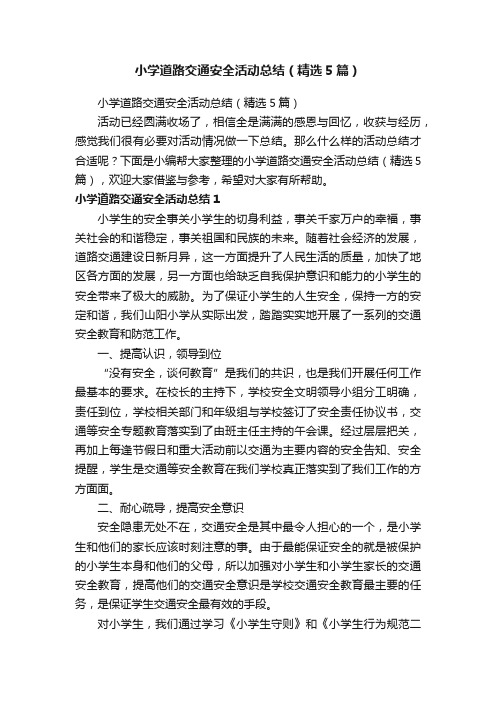 小学道路交通安全活动总结（精选5篇）

小学道路交通安全活动总结（精选5篇）

活动已经圆满收场了，相信全是满满的感恩与回忆，收获与经历，感觉我们很有必要对活动情况做一下总结。那么什么样的活动总结才合适呢？下面是小编帮大家整理的小学道路交通安全活动总结（精选5篇），欢迎大家借鉴与参考，希望对大家有所帮助。

小学道路交通安全活动总结1

小学生的安全事关小学生的切身利益，事关千家万户的幸福，事关社会的和谐稳定，事关祖国和民族的未来。随着社会经济的发展，道路交通建设日新月异，这一方面提升了人民生活的质量，加快了地区各方面的发展，另一方面也给缺乏自我保护意识和能力的小学生的安全带来了极大的威胁。为了保证小学生的人生安全，保持一方的安定和谐，我们山阳小学从实际出发，踏踏实实地开展了一系列的交通安全教育和防范工作。

一、提高认识，领导到位

“没有安全，谈何教育”是我们的共识，也是我们开展任何工作最基本的要求。在校长的主持下，学校安全文明领导小组分工明确，责任到位，学校相关部门和年级组与学校签订了安全责任协议书，交通等安全专题教育落实到了由班主任主持的午会课。经过层层把关，再加上每逢节假日和重大活动前以交通为主要内容的安全告知、安全提醒，学生是交通等安全教育在我们学校真正落实到了我们工作的方方面面。

二、耐心疏导，提高安全意识

安全隐患无处不在，交通安全是其中最令人担心的一个，是小学生和他们的家长应该时刻注意的事。由于最能保证安全的就是被保护的小学生本身和他们的父母，所以加强对小学生和小学生家长的交通安全教育，提高他们的交通安全意识是学校交通安全教育最主要的任务，是保证学生交通安全最有效的手段。

对小学生，我们通过学习《小学生守则》和《小学生行为规范二